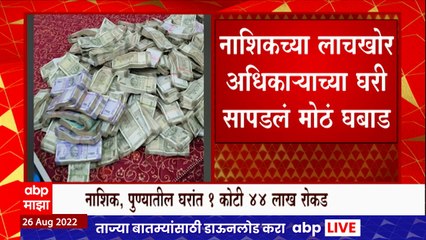 नाशिकच्या लाचखोर अधिकाऱ्याच्या घरी सापडलं मोठं घबाड

abp माझा

नाशिक, पुण्यातील घरांत १ कोटी ४४ लाख रोकड

26 Aug 2022

ताज्या बातम्यांसाठी डाऊनलोड करा abp LIVE